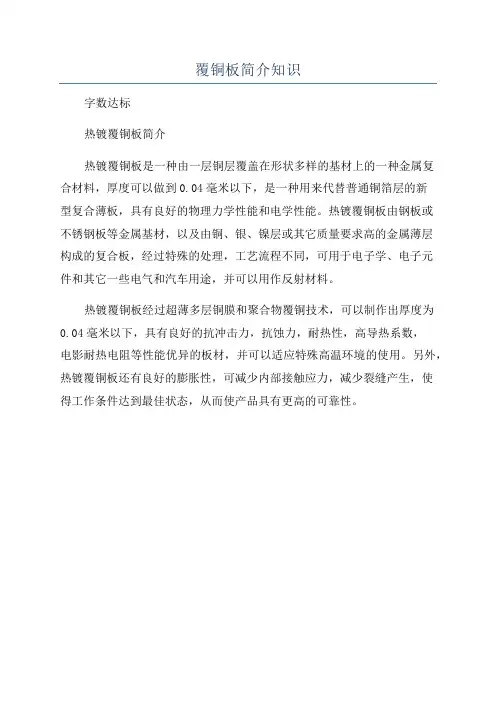 覆铜板简介知识

字数达标

热镀覆铜板简介

热镀覆铜板是一种由一层铜层覆盖在形状多样的基材上的一种金属复合材料，厚度可以做到0.04毫米以下，是一种用来代替普通铜箔层的新型复合薄板，具有良好的物理力学性能和电学性能。热镀覆铜板由钢板或不锈钢板等金属基材，以及由铜、银、镍层或其它质量要求高的金属薄层构成的复合板，经过特殊的处理，工艺流程不同，可用于电子学、电子元件和其它一些电气和汽车用途，并可以用作反射材料。

热镀覆铜板经过超薄多层铜膜和聚合物覆铜技术，可以制作出厚度为0.04毫米以下，具有良好的抗冲击力，抗蚀力，耐热性，高导热系数，电影耐热电阻等性能优异的板材，并可以适应特殊高温环境的使用。另外，热镀覆铜板还有良好的膨胀性，可减少内部接触应力，减少裂缝产生，使得工作条件达到最佳状态，从而使产品具有更高的可靠性。